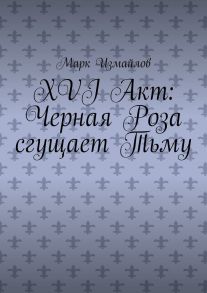 Марк Измайлов

XVI Акт: Черная Роза сгущает Тьму